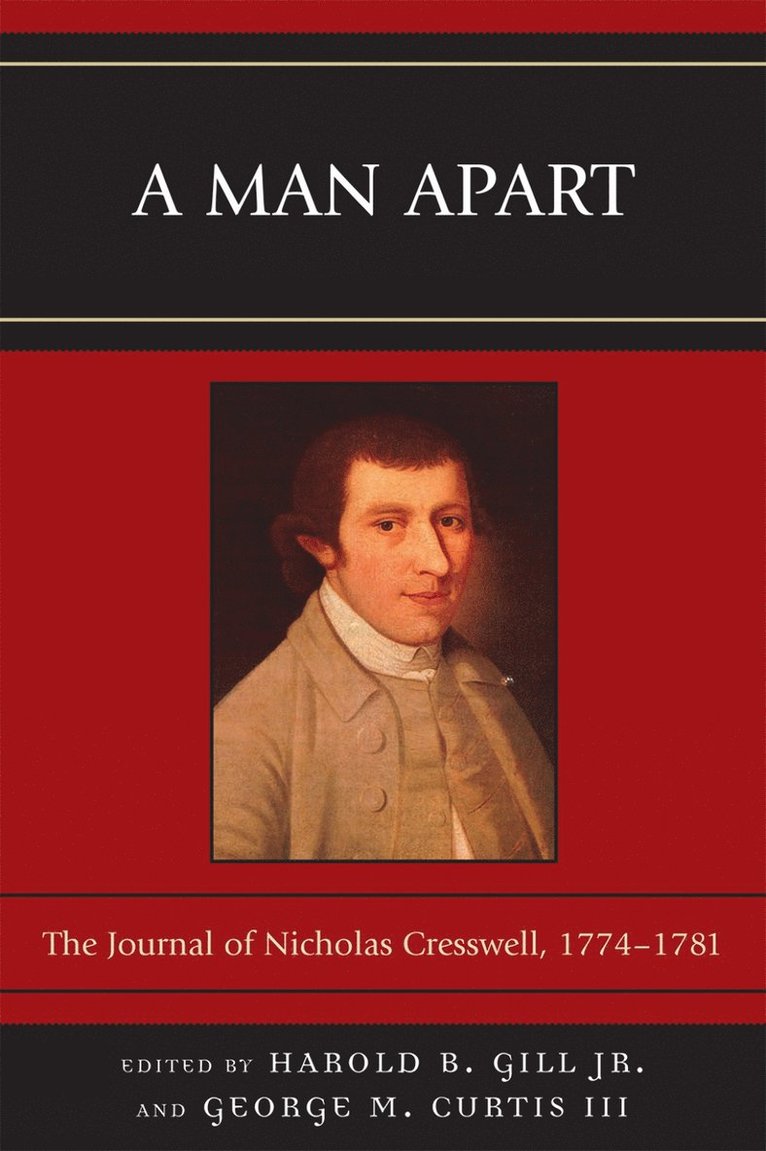 A MAN APART

The Journal of Nicholas Cresswell, 1774–1781

EDITED BY HAROLD B. GILL JR.
AND GEORGE M. CURTIS III